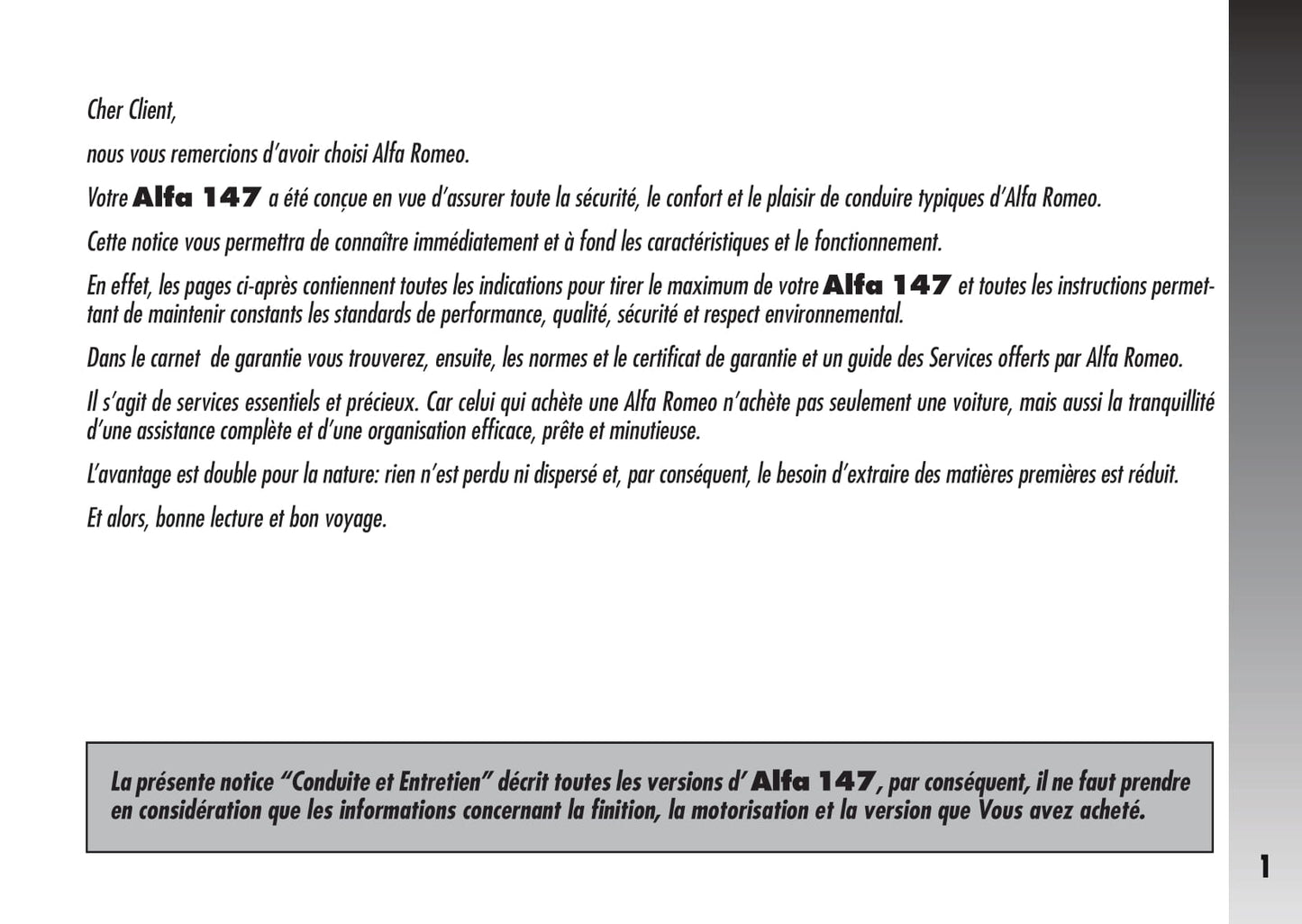 Cher Client,

nous vous remercions d'avoir choisi Alfa Romeo.

Votre Alfa 147 a été conçue en vue d'assurer toute la sécurité, le confort et le plaisir de conduire typiques d'Alfa Romeo.

Cette notice vous permettra de connaître immédiatement et à fond les caractéristiques et le fonctionnement.

En effet, les pages ci-après contiennent toutes les indications pour tirer le maximum de votre Alfa 147 et toutes les instructions permettant de maintenir constants les standards de performance, qualité, sécurité et respect environnemental.

Dans le carnet de garantie vous trouverez, ensuite, les normes et le certificat de garantie et un guide des Services offerts par Alfa Romeo.

Il s'agit de services essentiels et précieux. Car celui qui achète une Alfa Romeo n'achète pas seulement une voiture, mais aussi la tranquillité d'une assistance complète et d'une organisation efficace, prête et minutieuse.

L'avantage est double pour la nature: rien n'est perdu ni dispersé et, par conséquent, le besoin d'extraire des matières premières est réduit.

Et alors, bonne lecture et bon voyage.

La présente notice "Conduite et Entretien" décrit toutes les versions d' Alfa 147, par conséquent, il ne faut prendre en considération que les informations concernant la finition, la motorisation et la version que Vous avez acheté.

1